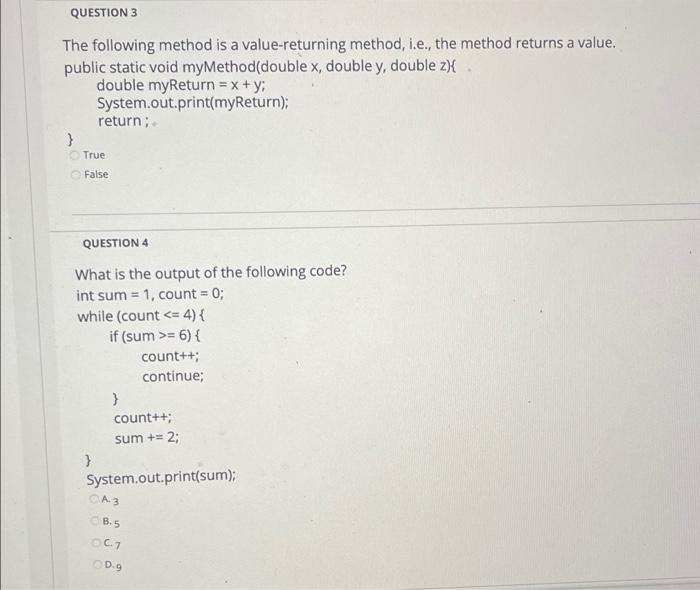 QUESTION 3

The following method is a value-returning method, i.e., the method returns a value.
public static void myMethod(double x, double y, double z){
double myReturn = x + y;
System.out.print(myReturn);
return ;
}

True
False

QUESTION 4

What is the output of the following code?
int sum = 1, count = 0;
while (count <= 4) {
if (sum >= 6) {
count++;
continue;
}
count++;
sum += 2;
}
System.out.print(sum);

A. 3
B. 5
C. 7
D. 9